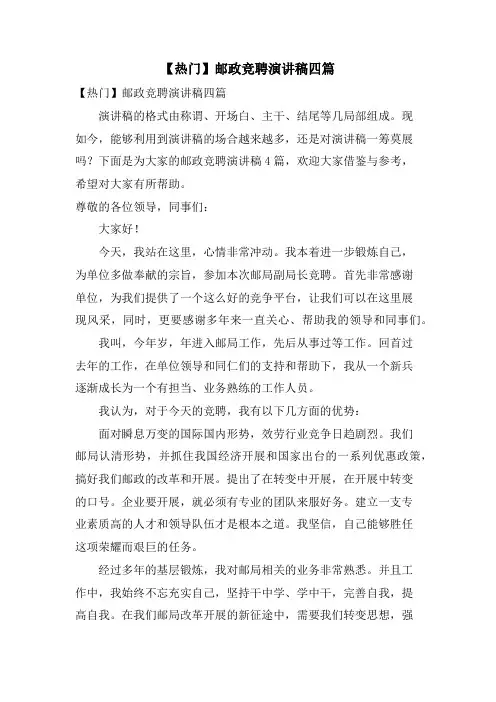 【热门】邮政竞聘演讲稿四篇

【热门】邮政竞聘演讲稿四篇

演讲稿的格式由称谓、开场白、主干、结尾等几局部组成。现如今，能够利用到演讲稿的场合越来越多，还是对演讲稿一筹莫展吗？下面是为大家的邮政竞聘演讲稿4篇，欢迎大家借鉴与参考，希望对大家有所帮助。

尊敬的各位领导，同事们：

大家好！

今天，我站在这里，心情非常冲动。我本着进一步锻炼自己，为单位多做奉献的宗旨，参加本次邮局副局长竞聘。首先非常感谢单位，为我们提供了一个这么好的竞争平台，让我们可以在这里展现风采，同时，更要感谢多年来一直关心、帮助我的领导和同事们。

我叫，今年岁，年进入邮局工作，先后从事过等工作。回首过去年的工作，在单位领导和同仁们的支持和帮助下，我从一个新兵逐渐成长为一个有担当、业务熟练的工作人员。

我认为，对于今天的竞聘，我有以下几方面的优势：

面对瞬息万变的国际国内形势，效劳行业竞争日趋剧烈。我们邮局认清形势，并抓住我国经济开展和国家出台的一系列优惠政策，搞好我们邮政的改革和开展。提出了在转变中开展，在开展中转变的口号。企业要开展，就必须有专业的团队来服好务。建立一支专业素质高的人才和领导队伍才是根本之道。我坚信，自己能够胜任这项荣耀而艰巨的任务。

经过多年的基层锻炼，我对邮局相关的业务非常熟悉。并且工作中，我始终不忘充实自己，坚持干中学、学中干，完善自我，提高自我。在我们邮局改革开展的新征途中，需要我们转变思想，强